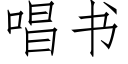 唱书